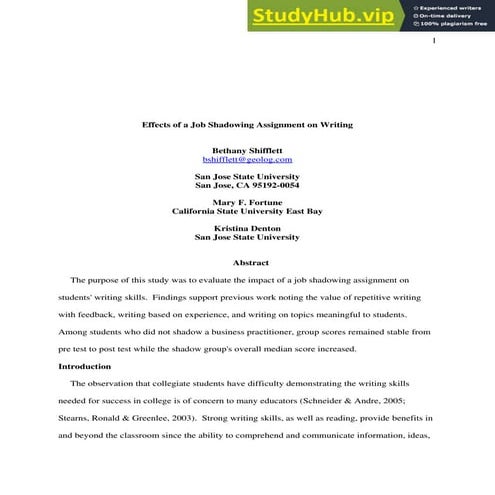 StudyHub.vip
Experienced writers
On-time delivery
100% plagiarism free

1

Effects of a Job Shadowing Assignment on Writing

Bethany Shifflett
bshifflett@geolog.com

San Jose State University
San Jose, CA 95192-0054

Mary F. Fortune
California State University East Bay

Kristina Denton
San Jose State University

Abstract

The purpose of this study was to evaluate the impact of a job shadowing assignment on students' writing skills. Findings support previous work noting the value of repetitive writing with feedback, writing based on experience, and writing on topics meaningful to students. Among students who did not shadow a business practitioner, group scores remained stable from pre test to post test while the shadow group's overall median score increased.

Introduction

The observation that collegiate students have difficulty demonstrating the writing skills needed for success in college is of concern to many educators (Schneider & Andre, 2005; Stearns, Ronald & Greenlee, 2003). Strong writing skills, as well as reading, provide benefits in and beyond the classroom since the ability to comprehend and communicate information, ideas,